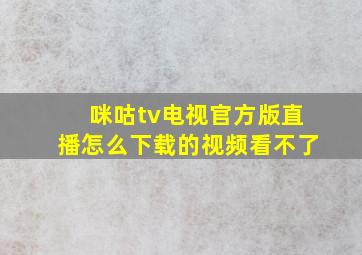 咪咕tv电视官方版直播怎么下载的视频看不了